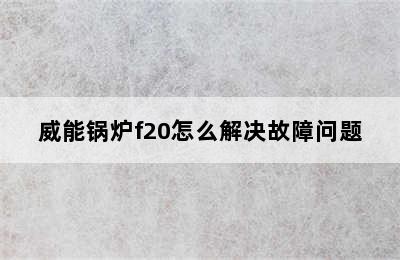 威能锅炉f20怎么解决故障问题